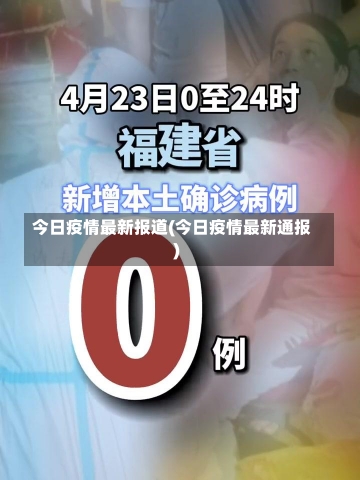 4月23日0至24时

福建省

新增本土确诊病例

今日疫情最新报道(今日疫情最新通报)

0 例